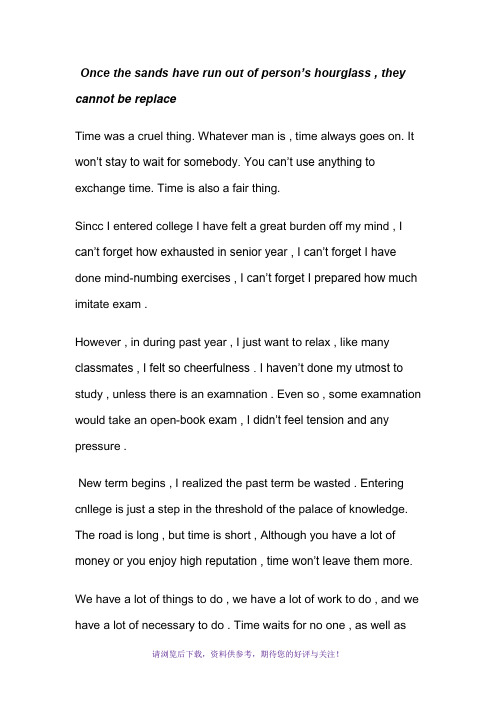 Once the sands have run out of person's hourglass , they cannot be replace

Time was a cruel thing. Whatever man is , time always goes on. It won't stay to wait for somebody. You can't use anything to exchange time. Time is also a fair thing.

Sincc I entered college I have felt a great burden off my mind , I can't forget how exhausted in senior year , I can't forget I have done mind-numbing exercises , I can't forget I prepared how much imitate exam .

However , in during past year , I just want to relax , like many classmates , I felt so cheerfulness . I haven't done my utmost to study , unless there is an examnation . Even so , some examnation would take an open-book exam , I didn't feel tension and any pressure .

New term begins , I realized the past term be wasted . Entering cnllege is just a step in the threshold of the palace of knowledge. The road is long , but time is short , Although you have a lot of money or you enjoy high reputation , time won't leave them more.

We have a lot of things to do , we have a lot of work to do , and we have a lot of necessary to do . Time waits for no one , as well as

请浏览后下载，资料供参考，期待您的好评与关注！